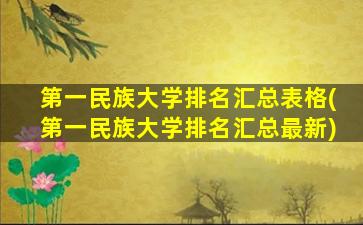 第一民族大学排名汇总表格(第一民族大学排名汇总最新)